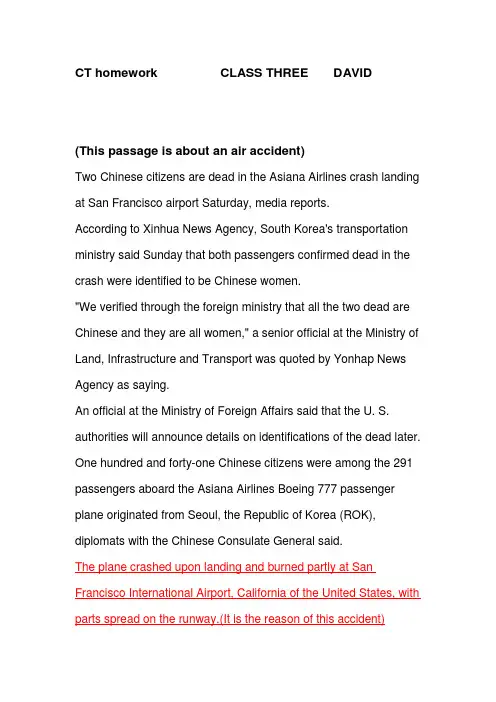 CT homework CLASS THREE DAVID

(This passage is about an air accident)

Two Chinese citizens are dead in the Asiana Airlines crash landing at San Francisco airport Saturday, media reports.

According to Xinhua News Agency, South Korea's transportation ministry said Sunday that both passengers confirmed dead in the crash were identified to be Chinese women.

"We verified through the foreign ministry that all the two dead are Chinese and they are all women," a senior official at the Ministry of Land, Infrastructure and Transport was quoted by Yonhap News Agency as saying.

An official at the Ministry of Foreign Affairs said that the U. S. authorities will announce details on identifications of the dead later.

One hundred and forty-one Chinese citizens were among the 291 passengers aboard the Asiana Airlines Boeing 777 passenger plane originated from Seoul, the Republic of Korea (ROK), diplomats with the Chinese Consulate General said.

The plane crashed upon landing and burned partly at San Francisco International Airport, California of the United States, with parts spread on the runway.(It is the reason of this accident)